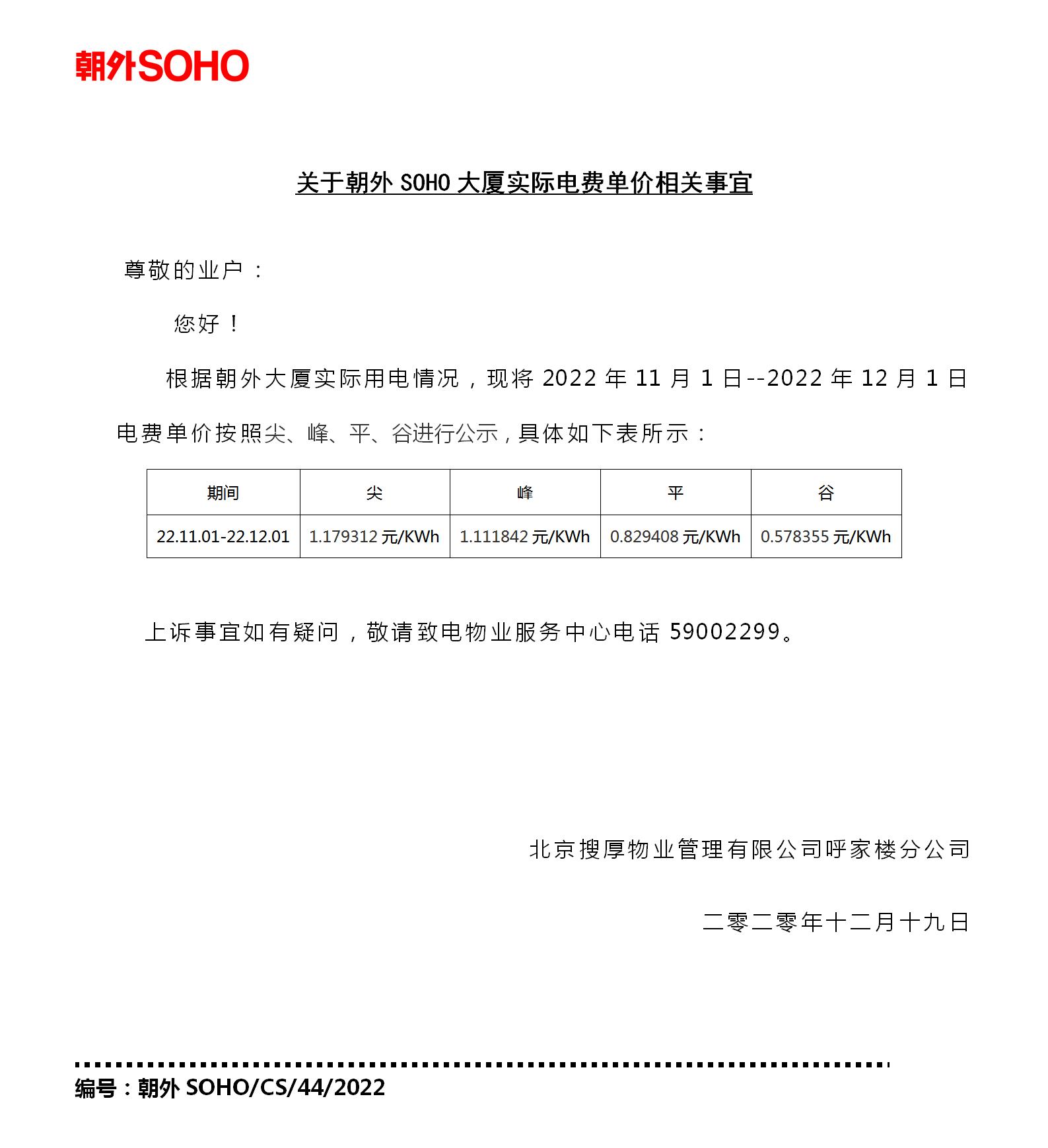 朝外SOHO

关于朝外SOHO大厦实际电费单价相关事宜

尊敬的业户：

您好！

根据朝外大厦实际用电情况，现将2022年11月1日--2022年12月1日电费单价按照尖、峰、平、谷进行公示，具体如下表所示：

| 期间 | 尖 | 峰 | 平 | 谷 |
|---|---|---|---|---|
| 22.11.01-22.12.01 | 1.179312元/KWh | 1.111842元/KWh | 0.829408元/KWh | 0.578355元/KWh |

上诉事宜如有疑问，敬请致电物业服务中心电话59002299。

北京搜厚物业管理有限公司呼家楼分公司

二零二零年十二月十九日

编号：朝外SOHO/CS/44/2022